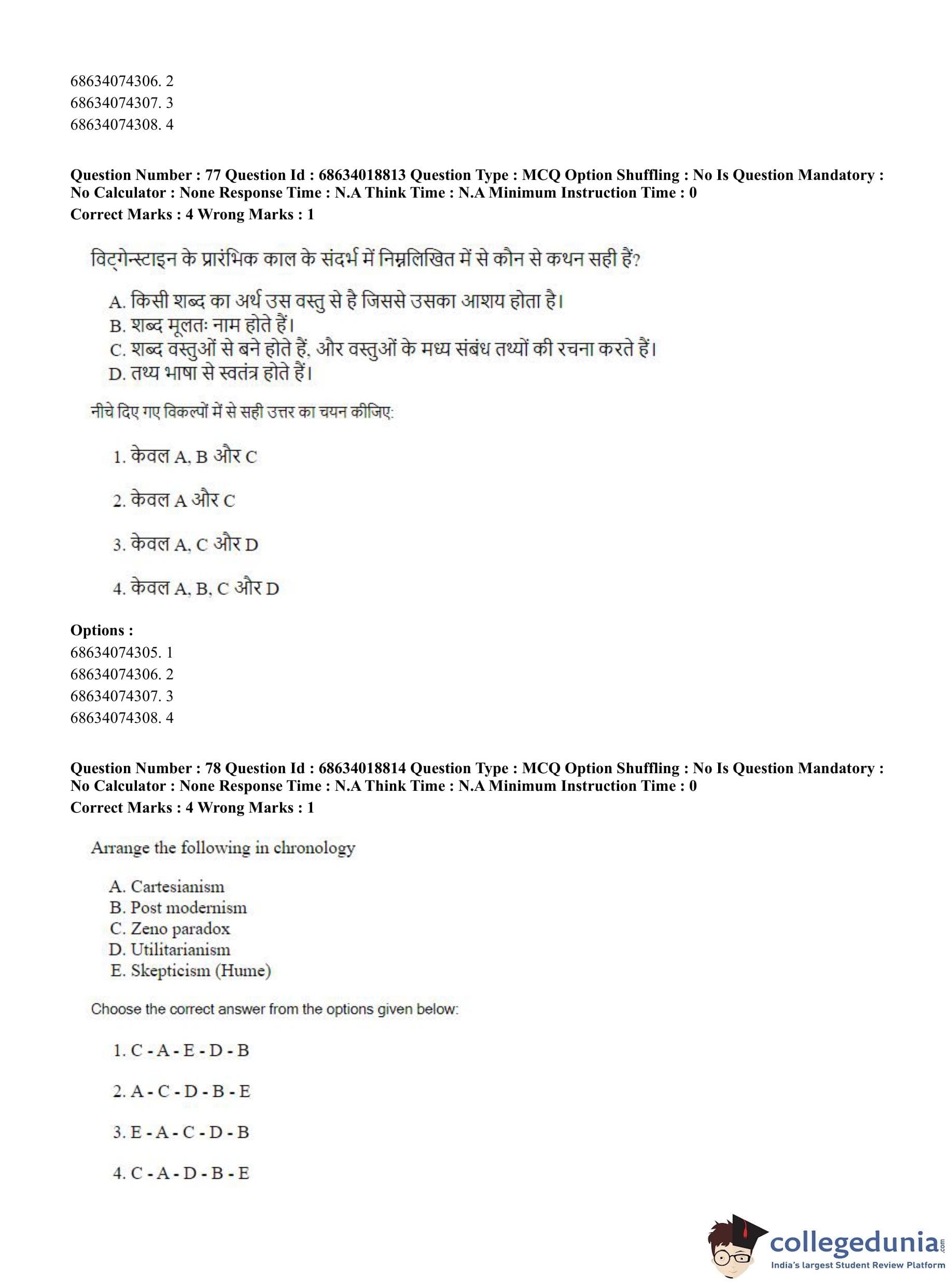 68634074306. 2
68634074307. 3
68634074308. 4

Question Number : 77 Question Id : 68634018813 Question Type : MCQ Option Shuffling : No Is Question Mandatory : No Calculator : None Response Time : N.A Think Time : N.A Minimum Instruction Time : 0
Correct Marks : 4 Wrong Marks : 1

विट्गेन्स्टाइन के प्रारंभिक काल के संदर्भ में निम्नलिखित में से कौन से कथन सही हैं?

A. किसी शब्द का अर्थ उस वस्तु से है जिससे उसका आशय होता है।
B. शब्द मूलतः नाम होते हैं।
C. शब्द वस्तुओं से बने होते हैं, और वस्तुओं के मध्य संबंध तथ्यों की रचना करते हैं।
D. तथ्य भाषा से स्वतंत्र होते हैं।

नीचे दिए गए विकल्पों में से सही उत्तर का चयन कीजिए:

1. केवल A, B और C

2. केवल A और C

3. केवल A, C और D

4. केवल A, B, C और D

Options :
68634074305. 1
68634074306. 2
68634074307. 3
68634074308. 4

Question Number : 78 Question Id : 68634018814 Question Type : MCQ Option Shuffling : No Is Question Mandatory : No Calculator : None Response Time : N.A Think Time : N.A Minimum Instruction Time : 0
Correct Marks : 4 Wrong Marks : 1

Arrange the following in chronology

A. Cartesianism
B. Post modernism
C. Zeno paradox
D. Utilitarianism
E. Skepticism (Hume)

Choose the correct answer from the options given below:

1. C - A - E - D - B

2. A - C - D - B - E

3. E - A - C - D - B

4. C - A - D - B - E

collegedunia.com
India's largest Student Review Platform